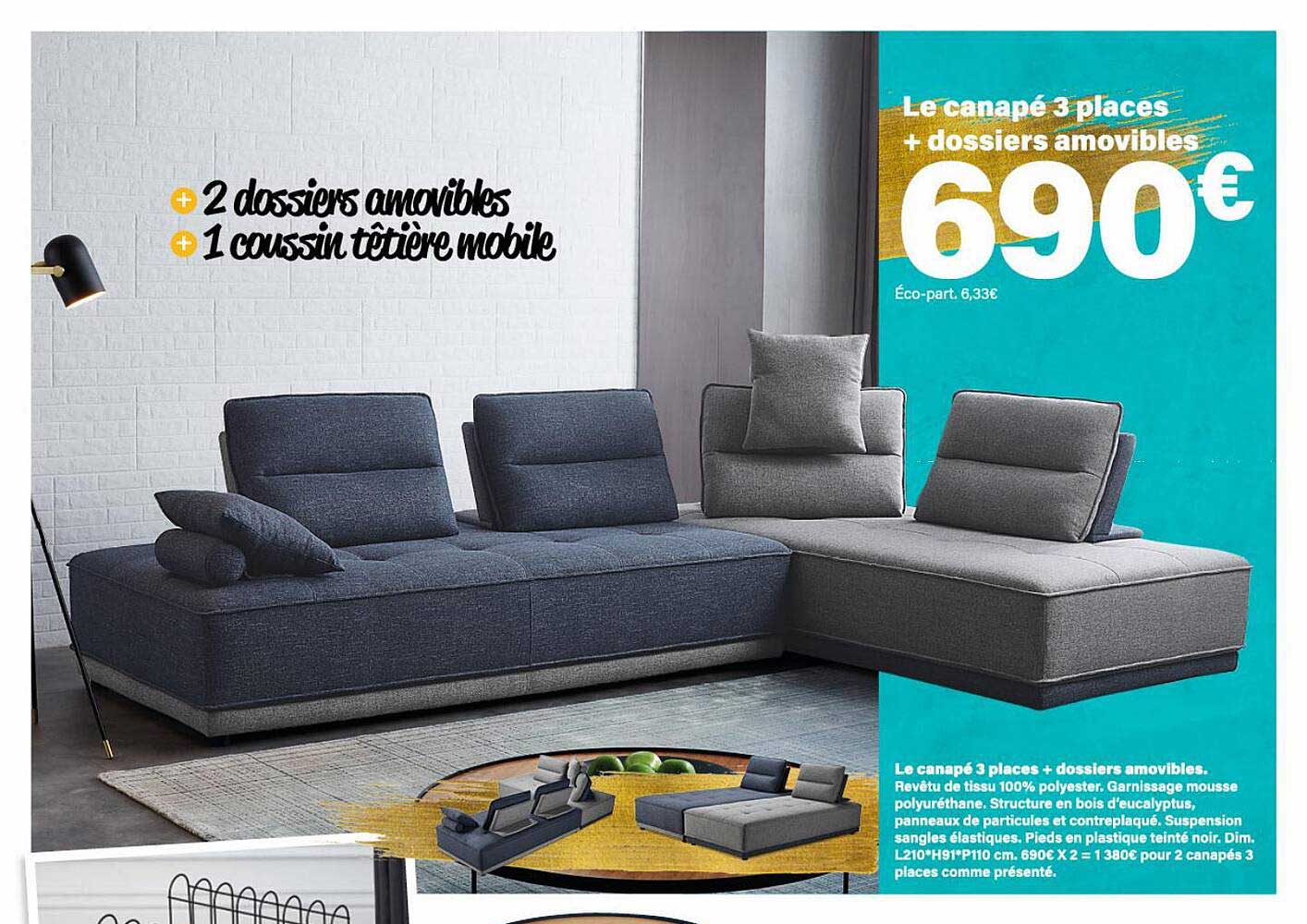 + 2 dossiers amovibles
+ 1 coussin têtière mobile

Le canapé 3 places
+ dossiers amovibles

690€

Éco-part. 6,33€

Le canapé 3 places + dossiers amovibles. Revêtu de tissu 100% polyester. Garnissage mousse polyuréthane. Structure en bois d'eucalyptus, panneaux de particules et contreplaqué. Suspension sangles élastiques. Pieds en plastique teinté noir. Dim. L210*H91*P110 cm. 690€ X 2 = 1 380€ pour 2 canapés 3 places comme présenté.